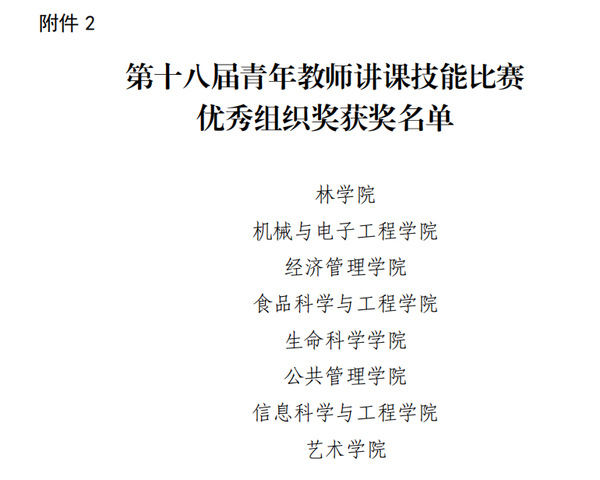 附件2

第十八届青年教师讲课技能比赛
优秀组织奖获奖名单

林学院

机械与电子工程学院

经济管理学院

食品科学与工程学院

生命科学学院

公共管理学院

信息科学与工程学院

艺术学院